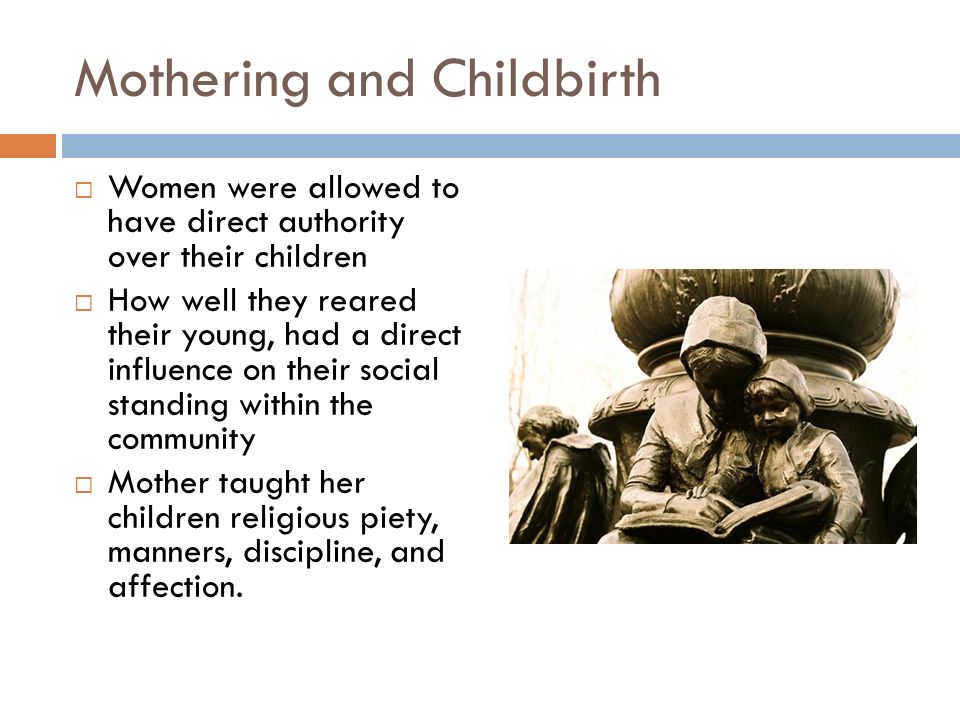 Mothering and Childbirth

□ Women were allowed to have direct authority over their children

□ How well they reared their young, had a direct influence on their social standing within the community

□ Mother taught her children religious piety, manners, discipline, and affection.